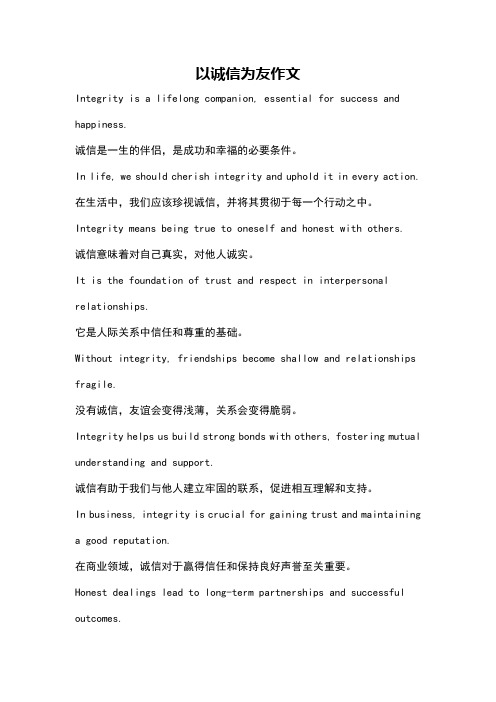 以诚信为友作文

Integrity is a lifelong companion, essential for success and happiness.

诚信是一生的伴侣，是成功和幸福的必要条件。

In life, we should cherish integrity and uphold it in every action.

在生活中，我们应该珍视诚信，并将其贯彻于每一个行动之中。

Integrity means being true to oneself and honest with others.

诚信意味着对自己真实，对他人诚实。

It is the foundation of trust and respect in interpersonal relationships.

它是人际关系中信任和尊重的基础。

Without integrity, friendships become shallow and relationships fragile.

没有诚信，友谊会变得浅薄，关系会变得脆弱。

Integrity helps us build strong bonds with others, fostering mutual understanding and support.

诚信有助于我们与他人建立牢固的联系，促进相互理解和支持。

In business, integrity is crucial for gaining trust and maintaining a good reputation.

在商业领域，诚信对于赢得信任和保持良好声誉至关重要。

Honest dealings lead to long-term partnerships and successful outcomes.